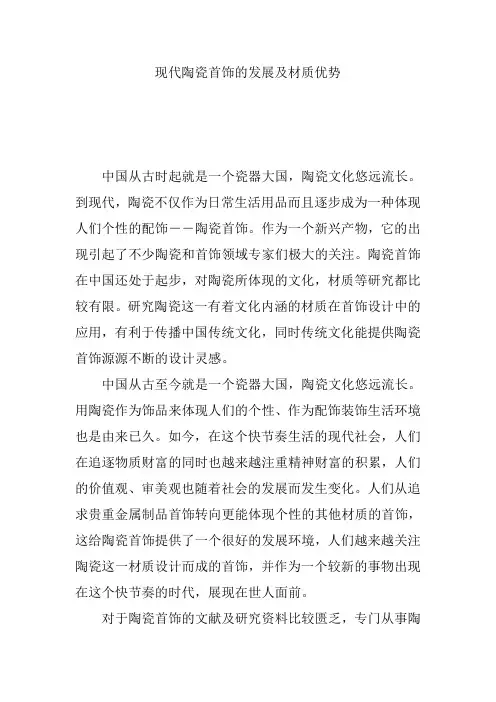 现代陶瓷首饰的发展及材质优势

中国从古时起就是一个瓷器大国，陶瓷文化悠远流长。到现代，陶瓷不仅作为日常生活用品而且逐步成为一种体现人们个性的配饰——陶瓷首饰。作为一个新兴产物，它的出现引起了不少陶瓷和首饰领域专家们极大的关注。陶瓷首饰在中国还处于起步，对陶瓷所体现的文化，材质等研究都比较有限。研究陶瓷这一有着文化内涵的材质在首饰设计中的应用，有利于传播中国传统文化，同时传统文化能提供陶瓷首饰源源不断的设计灵感。

中国从古至今就是一个瓷器大国，陶瓷文化悠远流长。用陶瓷作为饰品来体现人们的个性、作为配饰装饰生活环境也是由来已久。如今，在这个快节奏生活的现代社会，人们在追逐物质财富的同时也越来越注重精神财富的积累，人们的价值观、审美观也随着社会的发展而发生变化。人们从追求贵重金属制品首饰转向更能体现个性的其他材质的首饰，这给陶瓷首饰提供了一个很好的发展环境，人们越来越关注陶瓷这一材质设计而成的首饰，并作为一个较新的事物出现在这个快节奏的时代，展现在世人面前。

对于陶瓷首饰的文献及研究资料比较匮乏，专门从事陶